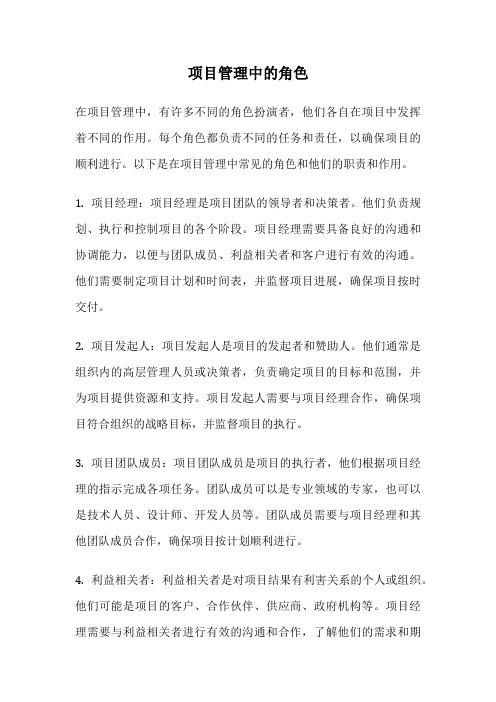 项目管理中的角色

在项目管理中，有许多不同的角色扮演者，他们各自在项目中发挥着不同的作用。每个角色都负责不同的任务和责任，以确保项目的顺利进行。以下是在项目管理中常见的角色和他们的职责和作用。

1. 项目经理：项目经理是项目团队的领导者和决策者。他们负责规划、执行和控制项目的各个阶段。项目经理需要具备良好的沟通和协调能力，以便与团队成员、利益相关者和客户进行有效的沟通。他们需要制定项目计划和时间表，并监督项目进展，确保项目按时交付。

2. 项目发起人：项目发起人是项目的发起者和赞助人。他们通常是组织内的高层管理人员或决策者，负责确定项目的目标和范围，并为项目提供资源和支持。项目发起人需要与项目经理合作，确保项目符合组织的战略目标，并监督项目的执行。

3. 项目团队成员：项目团队成员是项目的执行者，他们根据项目经理的指示完成各项任务。团队成员可以是专业领域的专家，也可以是技术人员、设计师、开发人员等。团队成员需要与项目经理和其他团队成员合作，确保项目按计划顺利进行。

4. 利益相关者：利益相关者是对项目结果有利害关系的个人或组织。他们可能是项目的客户、合作伙伴、供应商、政府机构等。项目经理需要与利益相关者进行有效的沟通和合作，了解他们的需求和期